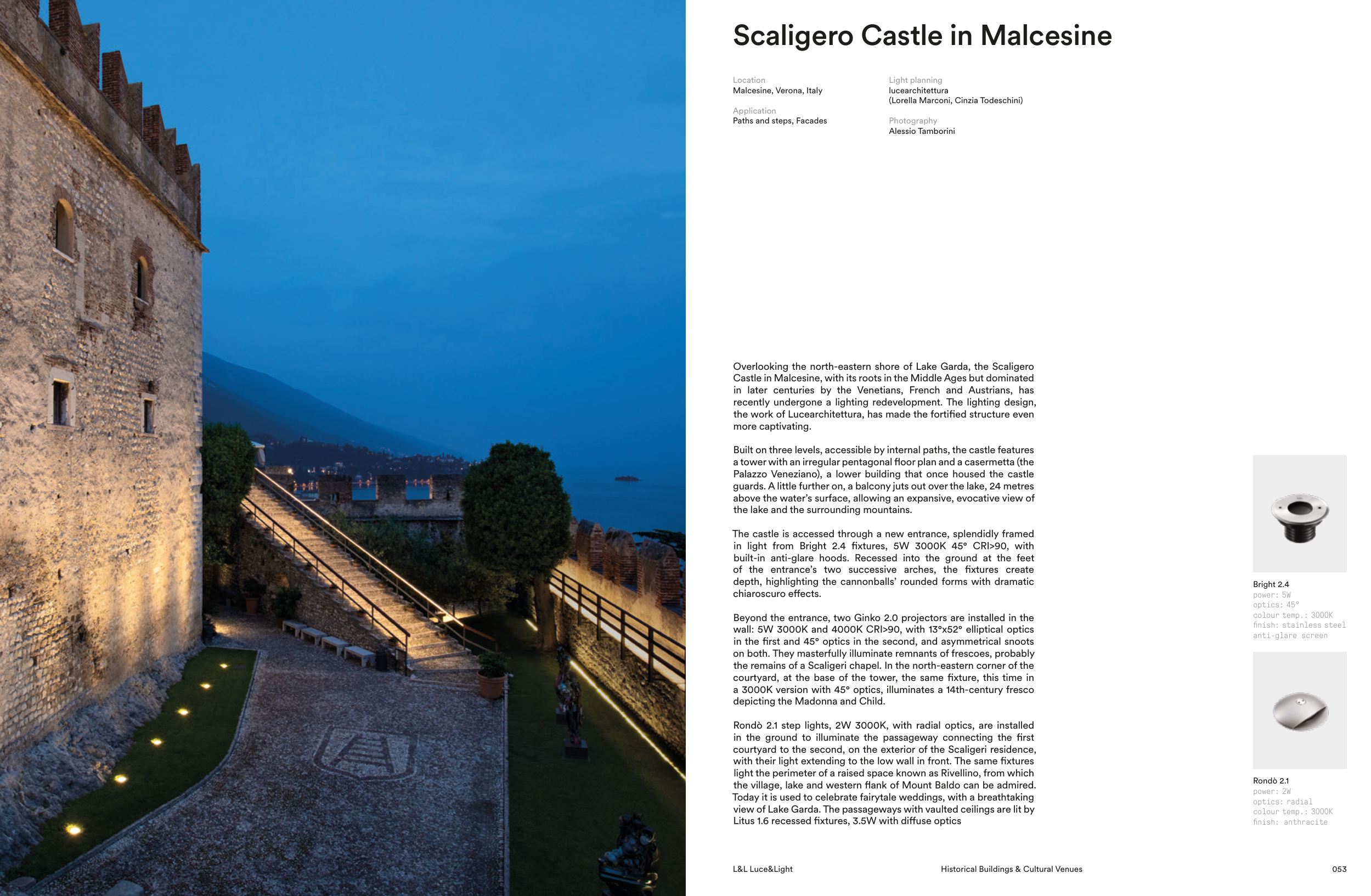 Scaligero Castle in Malcesine

Location
Malcesine, Verona, Italy

Application
Paths and steps, Facades

Light planning
lucearchitettura
(Lorella Marconi, Cinzia Todeschini)

Photography
Alessio Tamborini

Overlooking the north-eastern shore of Lake Garda, the Scaligero Castle in Malcesine, with its roots in the Middle Ages but dominated in later centuries by the Venetians, French and Austrians, has recently undergone a lighting redevelopment. The lighting design, the work of Lucearchitettura, has made the fortified structure even more captivating.

Built on three levels, accessible by internal paths, the castle features a tower with an irregular pentagonal floor plan and a casermetta (the Palazzo Veneziano), a lower building that once housed the castle guards. A little further on, a balcony juts out over the lake, 24 metres above the water's surface, allowing an expansive, evocative view of the lake and the surrounding mountains.

The castle is accessed through a new entrance, splendidly framed in light from Bright 2.4 fixtures, 5W 3000K 45° CRI>90, with built-in anti-glare hoods. Recessed into the ground at the feet of the entrance's two successive arches, the fixtures create depth, highlighting the cannonballs' rounded forms with dramatic chiaroscuro effects.

Beyond the entrance, two Ginko 2.0 projectors are installed in the wall: 5W 3000K and 4000K CRI>90, with 13°x52° elliptical optics in the first and 45° optics in the second, and asymmetrical snoots on both. They masterfully illuminate remnants of frescoes, probably the remains of a Scaligeri chapel. In the north-eastern corner of the courtyard, at the base of the tower, the same fixture, this time in a 3000K version with 45° optics, illuminates a 14th-century fresco depicting the Madonna and Child.

Rondò 2.1 step lights, 2W 3000K, with radial optics, are installed in the ground to illuminate the passageway connecting the first courtyard to the second, on the exterior of the Scaligeri residence, with their light extending to the low wall in front. The same fixtures light the perimeter of a raised space known as Rivellino, from which the village, lake and western flank of Mount Baldo can be admired. Today it is used to celebrate fairytale weddings, with a breathtaking view of Lake Garda. The passageways with vaulted ceilings are lit by Litus 1.6 recessed fixtures, 3.5W with diffuse optics

Bright 2.4
power: 5W
optics: 45°
colour temp.: 3000K
finish: stainless steel
anti-glare screen

Rondò 2.1
power: 2W
optics: radial
colour temp.: 3000K
finish: anthracite

L&L Luce&Light
Historical Buildings & Cultural Venues
053